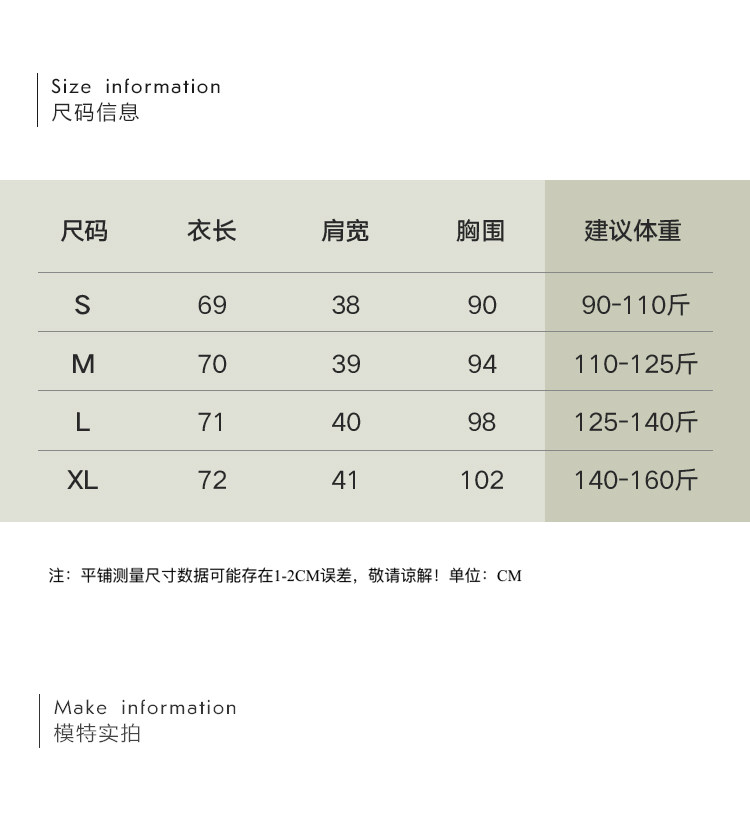 Size information
尺码信息

| 尺码 | 衣长 | 肩宽 | 胸围 | 建议体重 |
|---|---|---|---|---|
| S | 69 | 38 | 90 | 90-110斤 |
| M | 70 | 39 | 94 | 110-125斤 |
| L | 71 | 40 | 98 | 125-140斤 |
| XL | 72 | 41 | 102 | 140-160斤 |

注：平铺测量尺寸数据可能存在1-2CM误差，敬请谅解！单位：CM

Make information
模特实拍